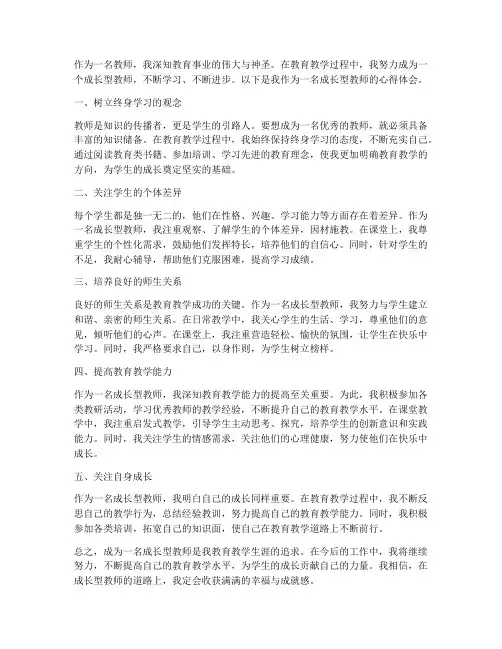 作为一名教师，我深知教育事业的伟大与神圣。在教育教学过程中，我努力成为一个成长型教师，不断学习、不断进步。以下是我作为一名成长型教师的心得体会。

一、树立终身学习的观念

教师是知识的传播者，更是学生的引路人。要想成为一名优秀的教师，就必须具备丰富的知识储备。在教育教学过程中，我始终保持终身学习的态度，不断充实自己。通过阅读教育类书籍、参加培训、学习先进的教育理念，使我更加明确教育教学的方向，为学生的成长奠定坚实的基础。

二、关注学生的个体差异

每个学生都是独一无二的，他们在性格、兴趣、学习能力等方面存在着差异。作为一名成长型教师，我注重观察、了解学生的个体差异，因材施教。在课堂上，我尊重学生的个性化需求，鼓励他们发挥特长，培养他们的自信心。同时，针对学生的不足，我耐心辅导，帮助他们克服困难，提高学习成绩。

三、培养良好的师生关系

良好的师生关系是教育教学成功的关键。作为一名成长型教师，我努力与学生建立和谐、亲密的师生关系。在日常教学中，我关心学生的生活、学习，尊重他们的意见，倾听他们的心声。在课堂上，我注重营造轻松、愉快的氛围，让学生在快乐中学习。同时，我严格要求自己，以身作则，为学生树立榜样。

四、提高教育教学能力

作为一名成长型教师，我深知教育教学能力的提高至关重要。为此，我积极参加各类教研活动，学习优秀教师的教学经验，不断提升自己的教育教学水平。在课堂教学中，我注重启发式教学，引导学生主动思考、探究，培养学生的创新意识和实践能力。同时，我关注学生的情感需求，关注他们的心理健康，努力使他们在快乐中成长。

五、关注自身成长

作为一名成长型教师，我明白自己的成长同样重要。在教育教学过程中，我不断反思自己的教学行为，总结经验教训，努力提高自己的教育教学能力。同时，我积极参加各类培训，拓宽自己的知识面，使自己在教育教学道路上不断前行。

总之，成为一名成长型教师是我教育教学生涯的追求。在今后的工作中，我将继续努力，不断提高自己的教育教学水平，为学生的成长贡献自己的力量。我相信，在成长型教师的道路上，我定会收获满满的幸福与成就感。